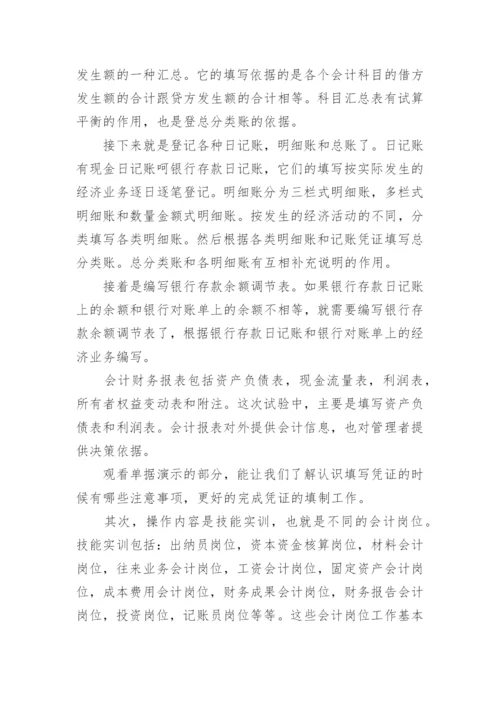 发生额的一种汇总。它的填写依据的是各个会计科目的借方发生额的合计跟贷方发生额的合计相等。科目汇总表有试算平衡的作用，也是登总分类账的依据。

接下来就是登记各种日记账，明细账和总账了。日记账有现金日记账呵银行存款日记账，它们的填写按实际发生的经济业务逐日逐笔登记。明细账分为三栏式明细账，多栏式明细账和数量金额式明细账。按发生的经济活动的不同，分类填写各类明细账。然后根据各类明细账和记账凭证填写总分类账。总分类账和各明细账有互相补充说明的作用。

接着是编写银行存款余额调节表。如果银行存款日记账上的余额和银行对账单上的余额不相等，就需要编写银行存款余额调节表了，根据银行存款日记账和银行对账单上的经济业务编写。

会计财务报表包括资产负债表，现金流量表，利润表，所有者权益变动表和附注。这次试验中，主要是填写资产负债表和利润表。会计报表对外提供会计信息，也对管理者提供决策依据。

观看单据演示的部分，能让我们了解认识填写凭证的时候有哪些注意事项，更好的完成凭证的填制工作。

其次，操作内容是技能实训，也就是不同的会计岗位。技能实训包括：出纳员岗位，资本资金核算岗位，材料会计岗位，往来业务会计岗位，工资会计岗位，固定资产会计岗位，成本费用会计岗位，财务成果会计岗位，财务报告会计岗位，投资岗位，记账员岗位等等。这些会计岗位工作基本